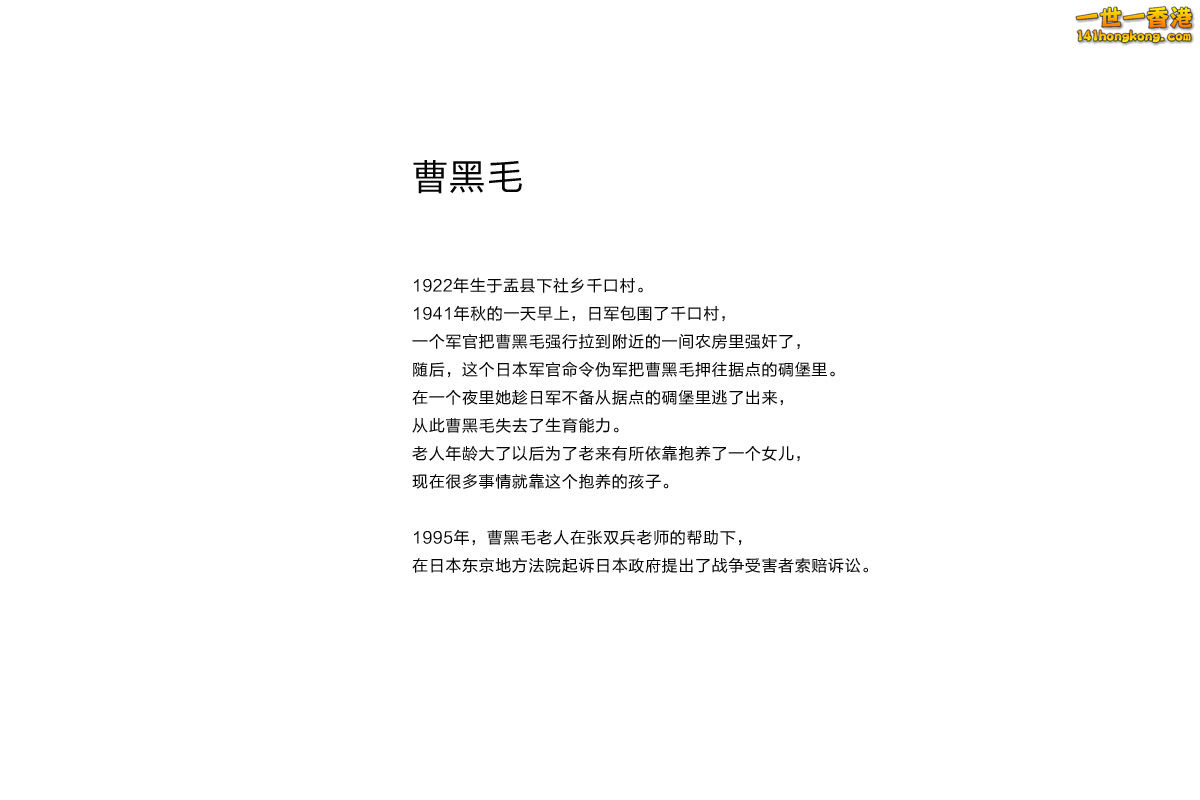 一世一香港
141hongkong.com

曹黑毛

1922年生于盂县下社乡千口村。
1941年秋的一天早上，日军包围了千口村，
一个军官把曹黑毛强行拉到附近的一间农房里强奸了，
随后，这个日本军官命令伪军把曹黑毛押往据点的碉堡里。
在一个夜里她趁日军不备从据点的碉堡里逃了出来，
从此曹黑毛失去了生育能力。
老人年龄大了以后为了老来有所依靠抱养了一个女儿，
现在很多事情就靠这个抱养的孩子。

1995年，曹黑毛老人在张双兵老师的帮助下，
在日本东京地方法院起诉日本政府提出了战争受害者索赔诉讼。